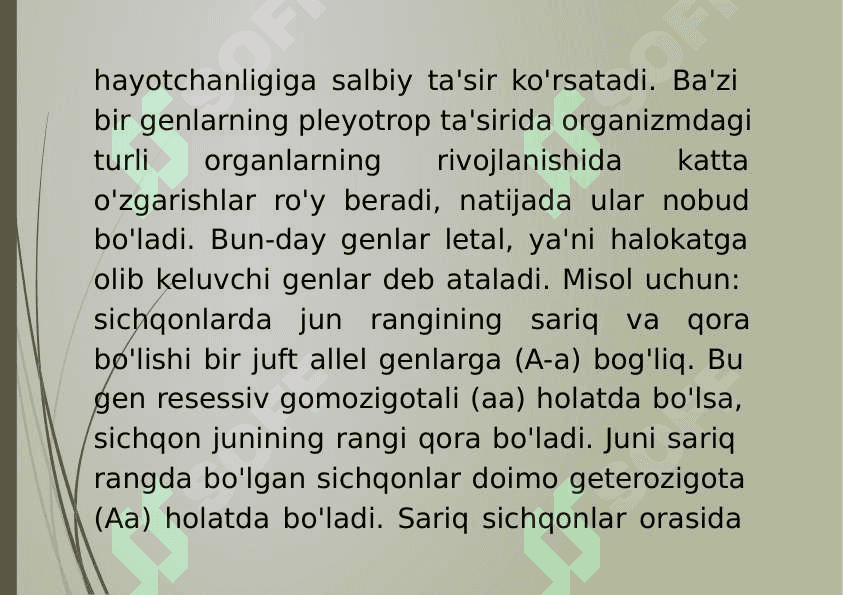 hayotchanligiga salbiy ta'sir ko'rsatadi. Ba'zi bir genlarning pleyotrop ta'sirida organizmdagi turli organlarning rivojlanishida katta o'zgarishlar ro'y beradi, natijada ular nobud bo'ladi. Bun-day genlar letal, ya'ni halokatga olib keluvchi genlar deb ataladi. Misol uchun: sichqonlarda jun rangining sariq va qora bo'lishi bir juft allel genlarga (A-a) bog'liq. Bu gen resessiv gomozigotali (aa) holatda bo'lsa, sichqon junining rangi qora bo'ladi. Juni sariq rangda bo'lgan sichqonlar doimo geterozigota (Aa) holatda bo'ladi. Sariq sichqonlar orasida